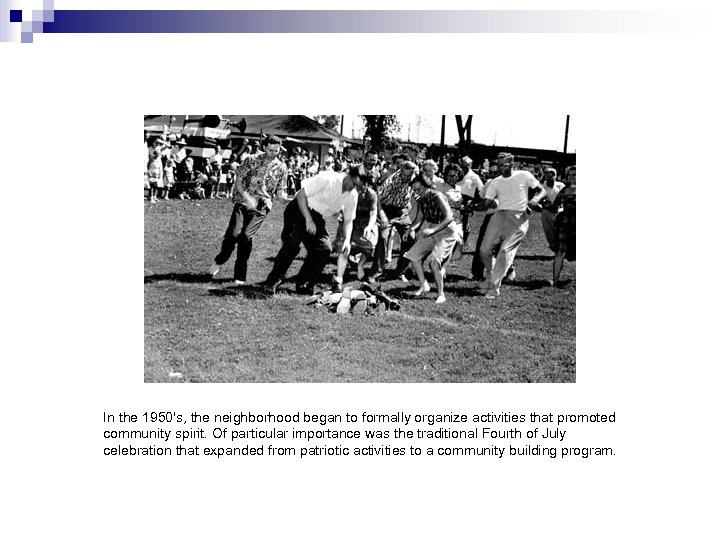 In the 1950's, the neighborhood began to formally organize activities that promoted community spirit. Of particular importance was the traditional Fourth of July celebration that expanded from patriotic activities to a community building program.